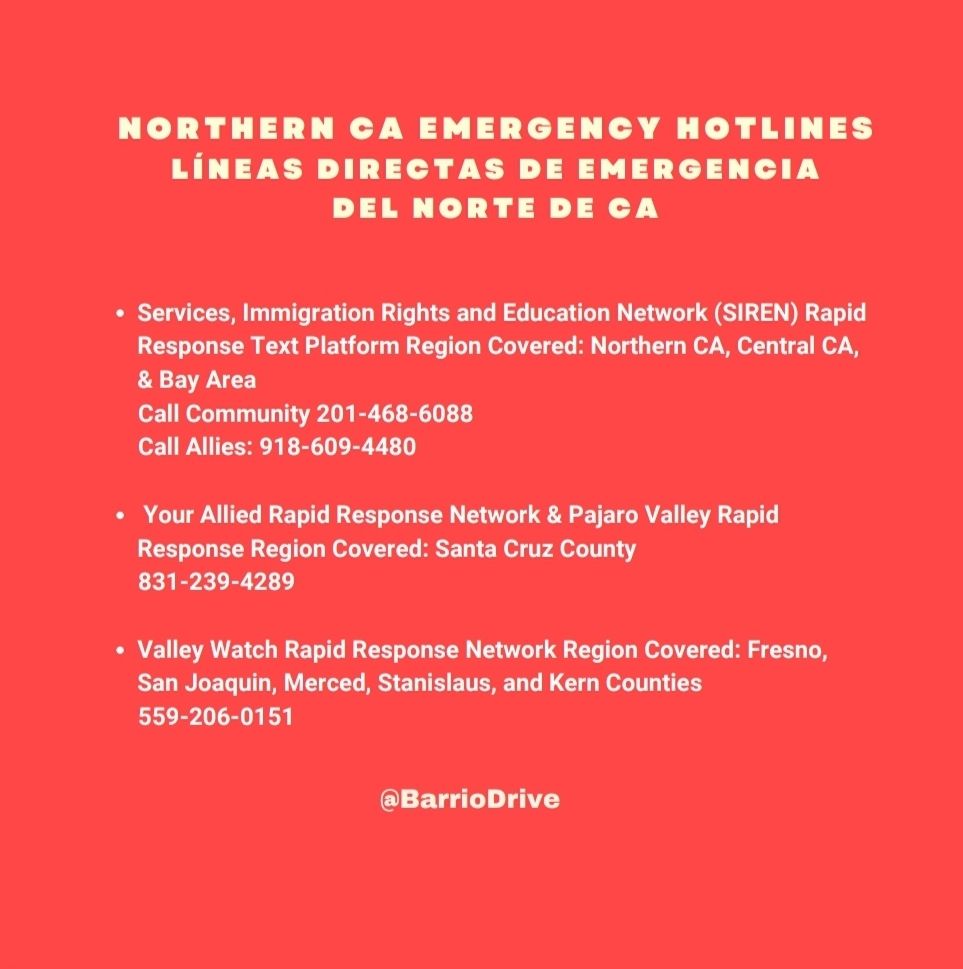 NORTHERN CA EMERGENCY HOTLINES
LÍNEAS DIRECTAS DE EMERGENCIA
DEL NORTE DE CA

• Services, Immigration Rights and Education Network (SIREN) Rapid Response Text Platform Region Covered: Northern CA, Central CA, & Bay Area
Call Community 201-468-6088
Call Allies: 918-609-4480

• Your Allied Rapid Response Network & Pajaro Valley Rapid Response Region Covered: Santa Cruz County
831-239-4289

• Valley Watch Rapid Response Network Region Covered: Fresno, San Joaquin, Merced, Stanislaus, and Kern Counties
559-206-0151

@BarrioDrive